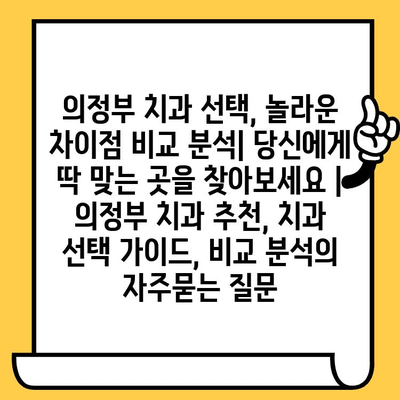 의정부 치과 선택, 놀라운 차이점 비교 분석| 당신에게 딱 맞는 곳을 찾아보세요 | 의정부 치과 추천, 치과 선택 가이드, 비교 분석의 자주묻는 질문